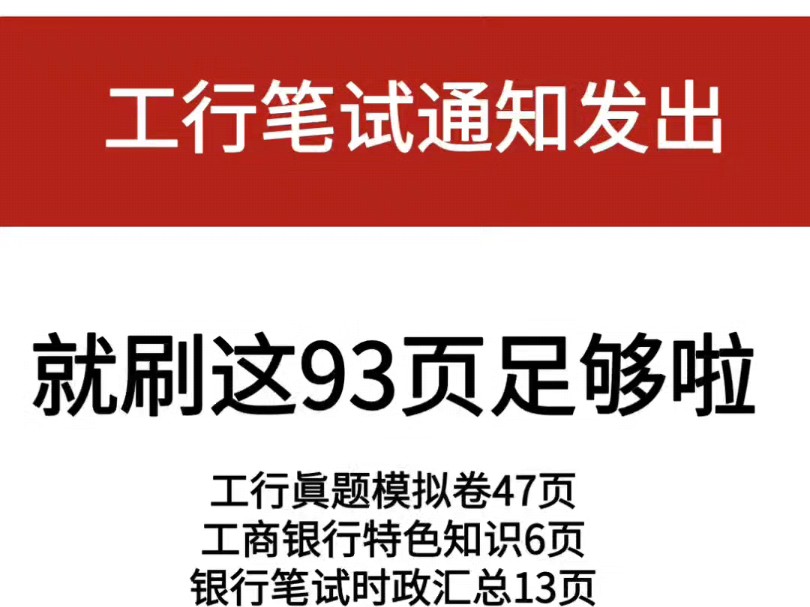 工行笔试通知发出

就刷这93页足够啦

工行真题模拟卷47页
工商银行特色知识6页
银行笔试时政汇总13页